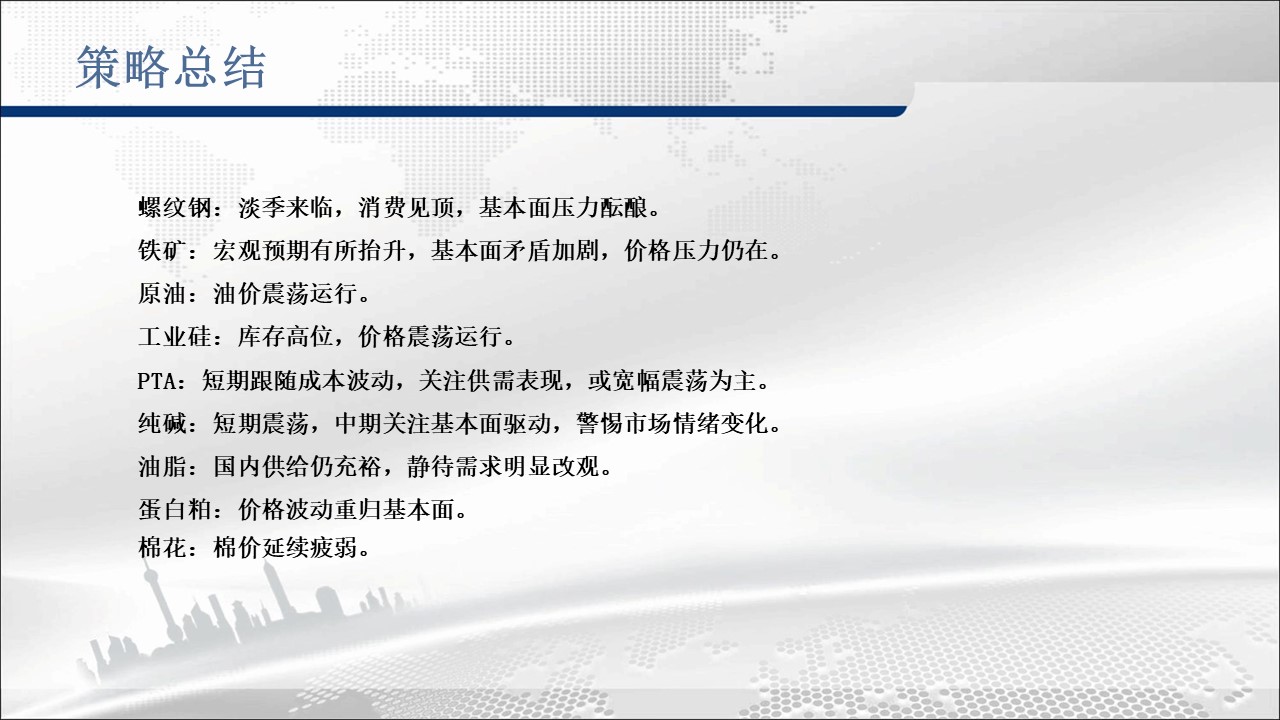 策略总结

螺纹钢：淡季来临，消费见顶，基本面压力酝酿。

铁矿：宏观预期有所抬升，基本面矛盾加剧，价格压力仍在。

原油：油价震荡运行。

工业硅：库存高位，价格震荡运行。

PTA：短期跟随成本波动，关注供需表现，或宽幅震荡为主。

纯碱：短期震荡，中期关注基本面驱动，警惕市场情绪变化。

油脂：国内供给仍充裕，静待需求明显改观。

蛋白粕：价格波动重归基本面。

棉花：棉价延续疲弱。